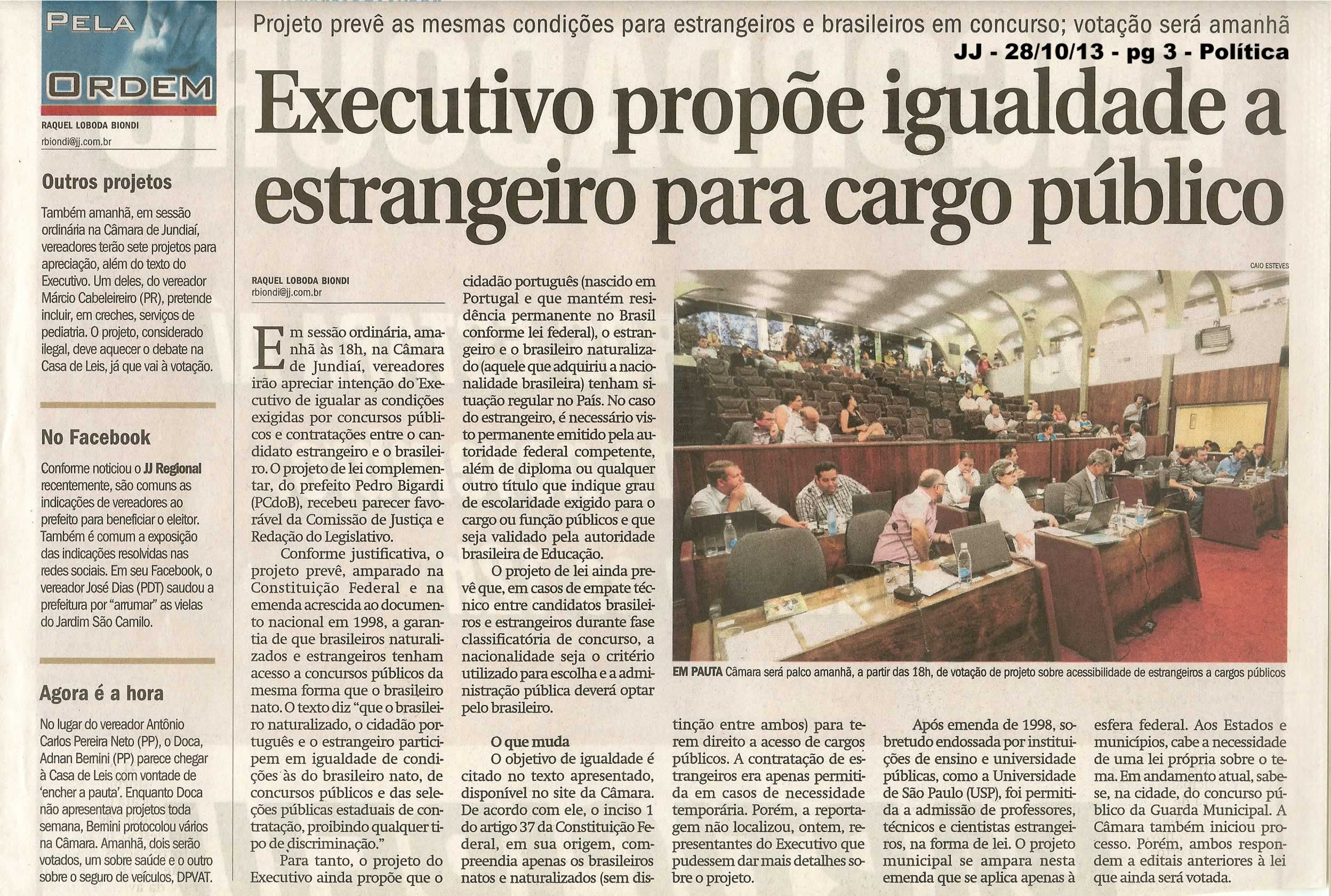 PELA ORDEM

RAQUEL LOBODA BIONDI
rbiondi@jj.com.br

Outros projetos

Também amanhã, em sessão ordinária na Câmara de Jundiaí, vereadores terão sete projetos para apreciação, além do texto do Executivo. Um deles, do vereador Márcio Cabeleireiro (PR), pretende incluir, em creches, serviços de pediatria. O projeto, considerado ilegal, deve aquecer o debate na Casa de Leis, já que vai à votação.

No Facebook

Conforme noticiou o JJ Regional recentemente, são comuns as indicações de vereadores ao prefeito para beneficiar o eleitor. Também é comum a exposição das indicações resolvidas nas redes sociais. Em seu Facebook, o vereador José Dias (PDT) saudou a prefeitura por "arrumar" as vielas do Jardim São Camilo.

Agora é a hora

No lugar do vereador Antônio Carlos Pereira Neto (PP), o Doca, Adnan Bernini (PP) parece chegar à Casa de Leis com vontade de 'encher a pauta'. Enquanto Doca não apresentava projetos toda semana, Bernini protocolou vários na Câmara. Amanhã, dois serão votados, um sobre saúde e o outro sobre o seguro de veículos, DPVAT.

Projeto prevê as mesmas condições para estrangeiros e brasileiros em concurso; votação será amanhã

JJ - 28/10/13 - pg 3 - Política

Executivo propõe igualdade a estrangeiro para cargo público

RAQUEL LOBODA BIONDI
rbiondi@jj.com.br

Em sessão ordinária, amanhã às 18h, na Câmara de Jundiaí, vereadores irão apreciar intenção do Executivo de igualar as condições exigidas por concursos públicos e contratações entre o candidato estrangeiro e o brasileiro. O projeto de lei complementar, do prefeito Pedro Bigardi (PCdoB), recebeu parecer favorável da Comissão de Justiça e Redação do Legislativo.

Conforme justificativa, o projeto prevê, amparado na Constituição Federal e na emenda acrescida ao documento nacional em 1998, a garantia de que brasileiros naturalizados e estrangeiros tenham acesso a concursos públicos da mesma forma que o brasileiro nato. O texto diz "que o brasileiro naturalizado, o cidadão português e o estrangeiro participem em igualdade de condições às do brasileiro nato, de concursos públicos e das seleções públicas estaduais de contratação, proibindo qualquer tipo de discriminação."

Para tanto, o projeto do Executivo ainda propõe que o cidadão português (nascido em Portugal e que mantém residência permanente no Brasil conforme lei federal), o estrangeiro e o brasileiro naturalizado (aquele que adquiriu a nacionalidade brasileira) tenham situação regular no País. No caso do estrangeiro, é necessário visto permanente emitido pela autoridade federal competente, além de diploma ou qualquer outro título que indique grau de escolaridade exigido para o cargo ou função públicos e que seja validado pela autoridade brasileira de Educação.

O projeto de lei ainda prevê que, em casos de empate técnico entre candidatos brasileiros e estrangeiros durante fase classificatória de concurso, a nacionalidade seja o critério utilizado para escolha e a administração pública deverá optar pelo brasileiro.

O que muda
O objetivo de igualdade é citado no texto apresentado, disponível no site da Câmara. De acordo com ele, o inciso 1 do artigo 37 da Constituição Federal, em sua origem, compreendia apenas os brasileiros natos e naturalizados (sem distinção entre ambos) para terem direito a acesso de cargos públicos. A contratação de estrangeiros era apenas permitida em casos de necessidade temporária. Porém, a reportagem não localizou, ontem, representantes do Executivo que pudessem dar mais detalhes sobre o projeto.

Após emenda de 1998, sobretudo endossada por instituições de ensino e universidade públicas, como a Universidade de São Paulo (USP), foi permitida a admissão de professores, técnicos e cientistas estrangeiros, na forma de lei. O projeto municipal se ampara nesta emenda que se aplica apenas à esfera federal. Aos Estados e municípios, cabe a necessidade de uma lei própria sobre o tema. Em andamento atual, sabe-se, na cidade, do concurso público da Guarda Municipal. A Câmara também iniciou processo. Porém, ambos respondem a editais anteriores à lei que ainda será votada.

CAIO ESTEVES

EM PAUTA Câmara será palco amanhã, a partir das 18h, de votação de projeto sobre acessibilidade de estrangeiros a cargos públicos